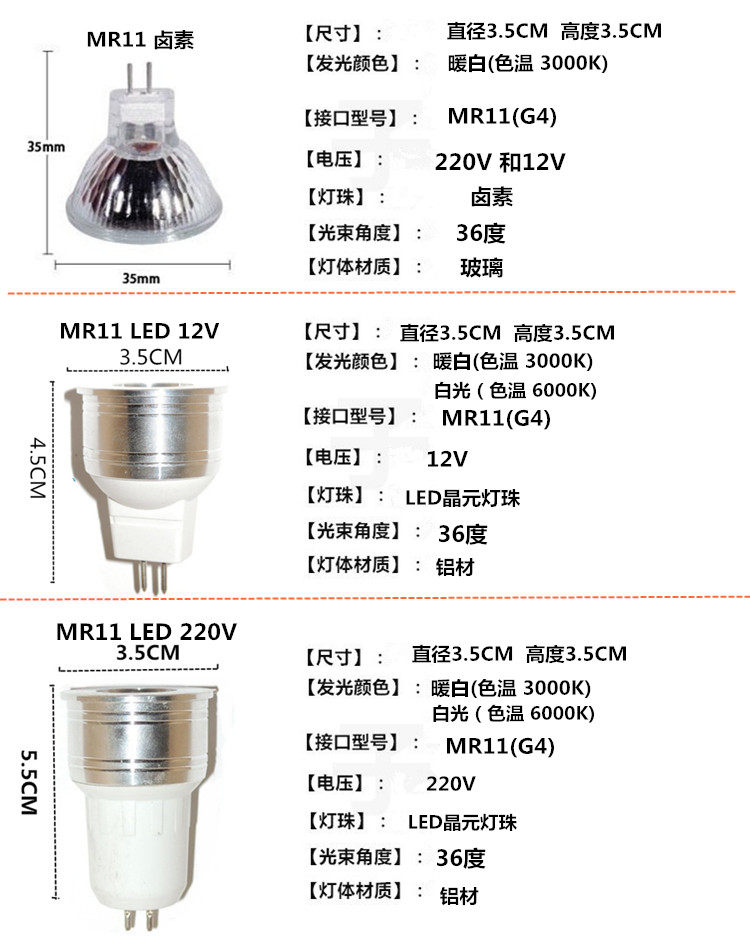 MR11 卤素

35mm

35mm

【尺寸】： 直径3.5CM 高度3.5CM

【发光颜色】： 暖白(色温 3000K)

【接口型号】： MR11(G4)

【电压】： 220V 和12V

【灯珠】： 卤素

【光束角度】： 36度

【灯体材质】： 玻璃

MR11 LED 12V

3.5CM

4.5CM

【尺寸】： 直径3.5CM 高度3.5CM

【发光颜色】： 暖白(色温 3000K)

白光（色温 6000K)

【接口型号】： MR11(G4)

【电压】： 12V

【灯珠】： LED晶元灯珠

【光束角度】： 36度

【灯体材质】： 铝材

MR11 LED 220V

3.5CM

5.5CM

【尺寸】： 直径3.5CM 高度3.5CM

【发光颜色】： 暖白(色温 3000K)

白光（色温 6000K)

【接口型号】： MR11(G4)

【电压】： 220V

【灯珠】： LED晶元灯珠

【光束角度】： 36度

【灯体材质】： 铝材